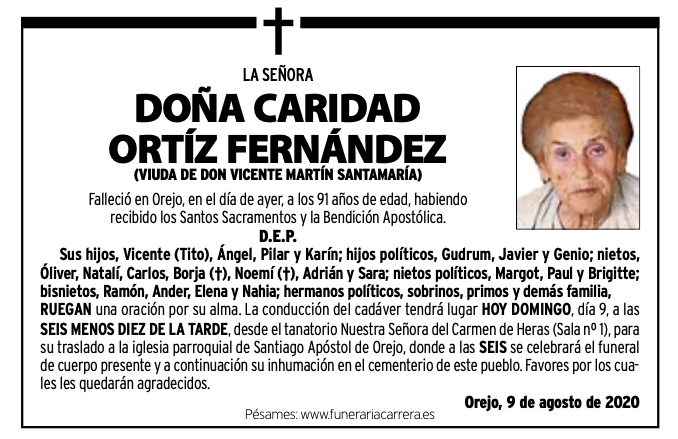 LA SEÑORA

DOÑA CARIDAD ORTÍZ FERNÁNDEZ

(VIUDA DE DON VICENTE MARTÍN SANTAMARÍA)

Falleció en Orejo, en el día de ayer, a los 91 años de edad, habiendo recibido los Santos Sacramentos y la Bendición Apostólica.

D.E.P.

Sus hijos, Vicente (Tito), Ángel, Pilar y Karín; hijos políticos, Gudrum, Javier y Genio; nietos, Óliver, Natalí, Carlos, Borja (†), Noemí (†), Adrián y Sara; nietos políticos, Margot, Paul y Brigitte; bisnietos, Ramón, Ander, Elena y Nahia; hermanos políticos, sobrinos, primos y demás familia, RUEGAN una oración por su alma. La conducción del cadáver tendrá lugar HOY DOMINGO, día 9, a las SEIS MENOS DIEZ DE LA TARDE, desde el tanatorio Nuestra Señora del Carmen de Heras (Sala nº 1), para su traslado a la iglesia parroquial de Santiago Apóstol de Orejo, donde a las SEIS se celebrará el funeral de cuerpo presente y a continuación su inhumación en el cementerio de este pueblo. Favores por los cuales les quedarán agradecidos.

Orejo, 9 de agosto de 2020

Pésames: www.funerariacarrera.es